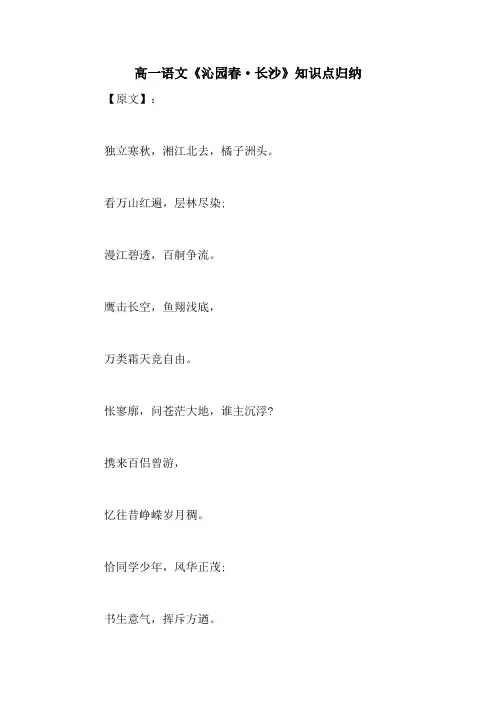 高一语文《沁园春·长沙》知识点归纳

【原文】：

独立寒秋，湘江北去，橘子洲头。

看万山红遍，层林尽染；

漫江碧透，百舸争流。

鹰击长空，鱼翔浅底，

万类霜天竞自由。

怅寥廓，问苍茫大地，谁主沉浮？

携来百侣曾游，

忆往昔峥嵘岁月稠。

恰同学少年，风华正茂；

书生意气，挥斥方遒。